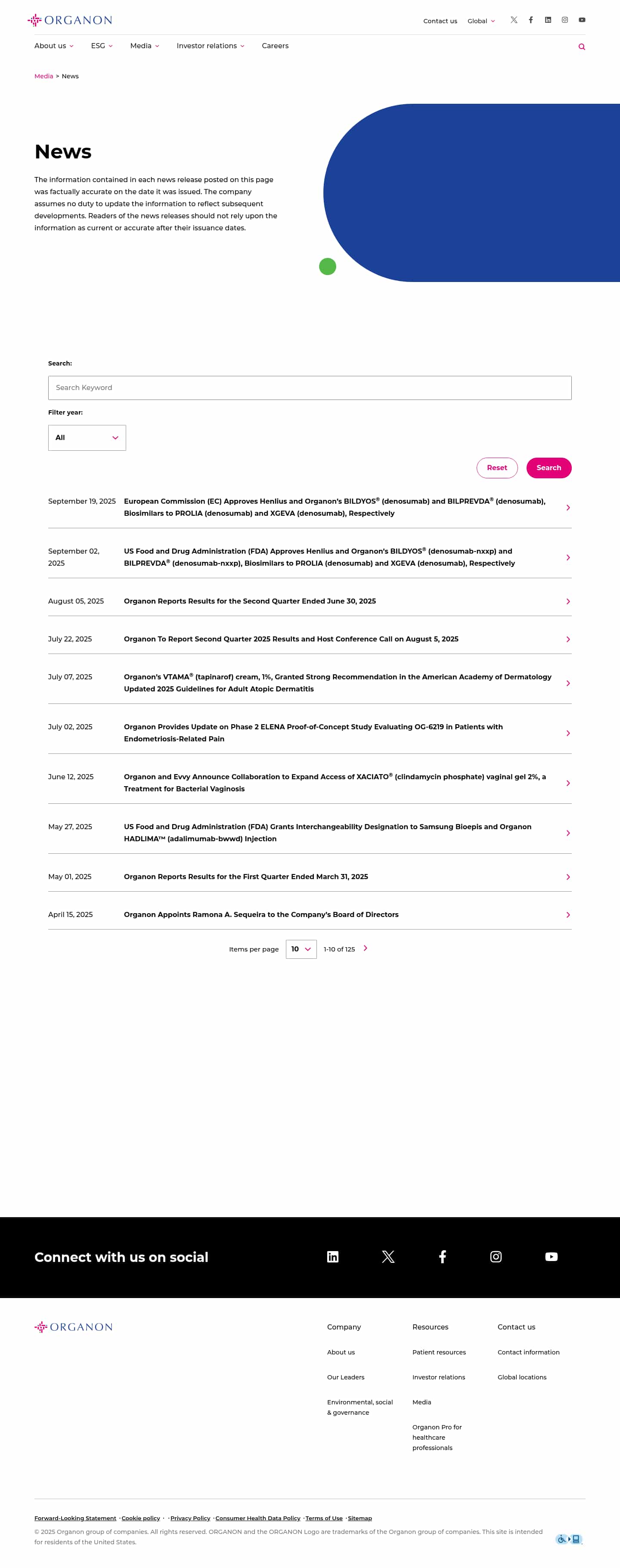 ORGANON

Contact us Global

About us ESG Media Investor relations Careers

Media > News

News

The information contained in each news release posted on this page was factually accurate on the date it was issued. The company assumes no duty to update the information to reflect subsequent developments. Readers of the news releases should not rely upon the information as current or accurate after their issuance dates.

Search:

Search Keyword

Filter year:

All

Reset Search

September 19, 2025 European Commission (EC) Approves Henlius and Organon's BILDYOS® (denosumab) and BILPREVDA® (denosumab), Biosimilars to PROLIA (denosumab) and XGEVA (denosumab), Respectively

September 02, 2025 US Food and Drug Administration (FDA) Approves Henlius and Organon's BILDYOS® (denosumab-nxxp) and BILPREVDA® (denosumab-nxxp), Biosimilars to PROLIA (denosumab) and XGEVA (denosumab), Respectively

August 05, 2025 Organon Reports Results for the Second Quarter Ended June 30, 2025

July 22, 2025 Organon To Report Second Quarter 2025 Results and Host Conference Call on August 5, 2025

July 07, 2025 Organon's VTAMA® (tapinarof) cream, 1%, Granted Strong Recommendation in the American Academy of Dermatology Updated 2025 Guidelines for Adult Atopic Dermatitis

July 02, 2025 Organon Provides Update on Phase 2 ELENA Proof-of-Concept Study Evaluating OG-6219 in Patients with Endometriosis-Related Pain

June 12, 2025 Organon and Evvy Announce Collaboration to Expand Access of XACIATO® (clindamycin phosphate) vaginal gel 2%, a Treatment for Bacterial Vaginosis

May 27, 2025 US Food and Drug Administration (FDA) Grants Interchangeability Designation to Samsung Bioepis and Organon HADLIMA™ (adalimumab-bwwd) Injection

May 01, 2025 Organon Reports Results for the First Quarter Ended March 31, 2025

April 15, 2025 Organon Appoints Ramona A. Sequeira to the Company's Board of Directors

Items per page 10 1-10 of 125

Connect with us on social

ORGANON

Company
About us
Our Leaders
Environmental, social & governance

Resources
Patient resources
Investor relations
Media
Organon Pro for healthcare professionals

Contact us
Contact information
Global locations

Forward-Looking Statement · Cookie policy · · Privacy Policy · Consumer Health Data Policy · Terms of Use · Sitemap

© 2025 Organon group of companies. All rights reserved. ORGANON and the ORGANON Logo are trademarks of the Organon group of companies. This site is intended for residents of the United States.